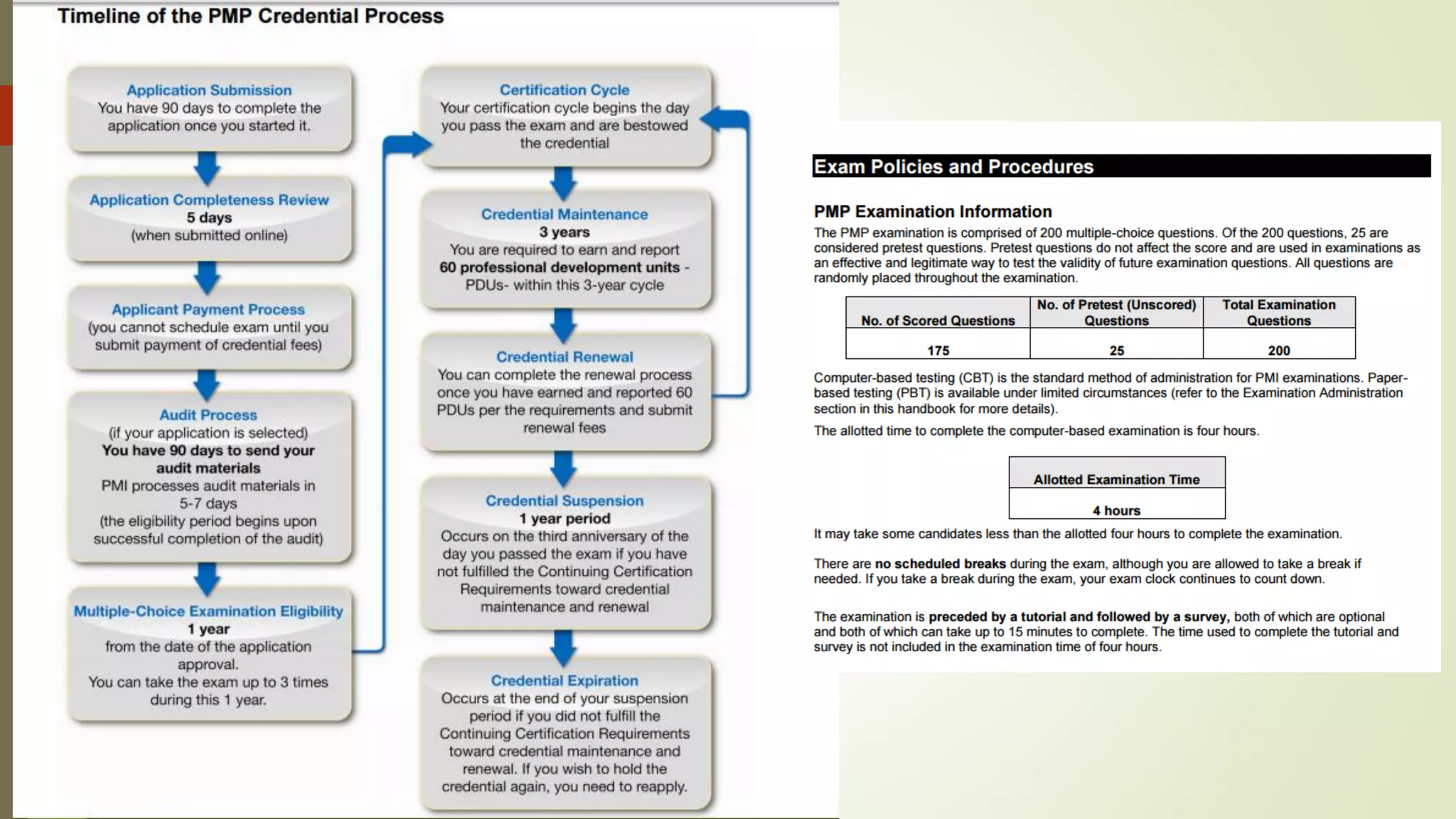 Timeline of the PMP Credential Process

Application Submission
You have 90 days to complete the application once you started it.

Application Completeness Review
5 days
(when submitted online)

Applicant Payment Process
(you cannot schedule exam until you submit payment of credential fees)

Audit Process
(if your application is selected)
You have 90 days to send your audit materials
PMI processes audit materials in 5-7 days
(the eligibility period begins upon successful completion of the audit)

Multiple-Choice Examination Eligibility
1 year
from the date of the application approval.
You can take the exam up to 3 times during this 1 year.

Certification Cycle
Your certification cycle begins the day you pass the exam and are bestowed the credential

Credential Maintenance
3 years
You are required to earn and report 60 professional development units - PDUs- within this 3-year cycle

Credential Renewal
You can complete the renewal process once you have earned and reported 60 PDUs per the requirements and submit renewal fees

Credential Suspension
1 year period
Occurs on the third anniversary of the day you passed the exam if you have not fulfilled the Continuing Certification Requirements toward credential maintenance and renewal

Credential Expiration
Occurs at the end of your suspension period if you did not fulfill the Continuing Certification Requirements toward credential maintenance and renewal. If you wish to hold the credential again, you need to reapply.

Exam Policies and Procedures

PMP Examination Information
The PMP examination is comprised of 200 multiple-choice questions. Of the 200 questions, 25 are considered pretest questions. Pretest questions do not affect the score and are used in examinations as an effective and legitimate way to test the validity of future examination questions. All questions are randomly placed throughout the examination.

| No. of Scored Questions | No. of Pretest (Unscored) Questions | Total Examination Questions |
|---|---|---|
| 175 | 25 | 200 |

Computer-based testing (CBT) is the standard method of administration for PMI examinations. Paper-based testing (PBT) is available under limited circumstances (refer to the Examination Administration section in this handbook for more details).

The allotted time to complete the computer-based examination is four hours.

| Allotted Examination Time |
|---|
| 4 hours |

It may take some candidates less than the allotted four hours to complete the examination.

There are no scheduled breaks during the exam, although you are allowed to take a break if needed. If you take a break during the exam, your exam clock continues to count down.

The examination is preceded by a tutorial and followed by a survey, both of which are optional and both of which can take up to 15 minutes to complete. The time used to complete the tutorial and survey is not included in the examination time of four hours.